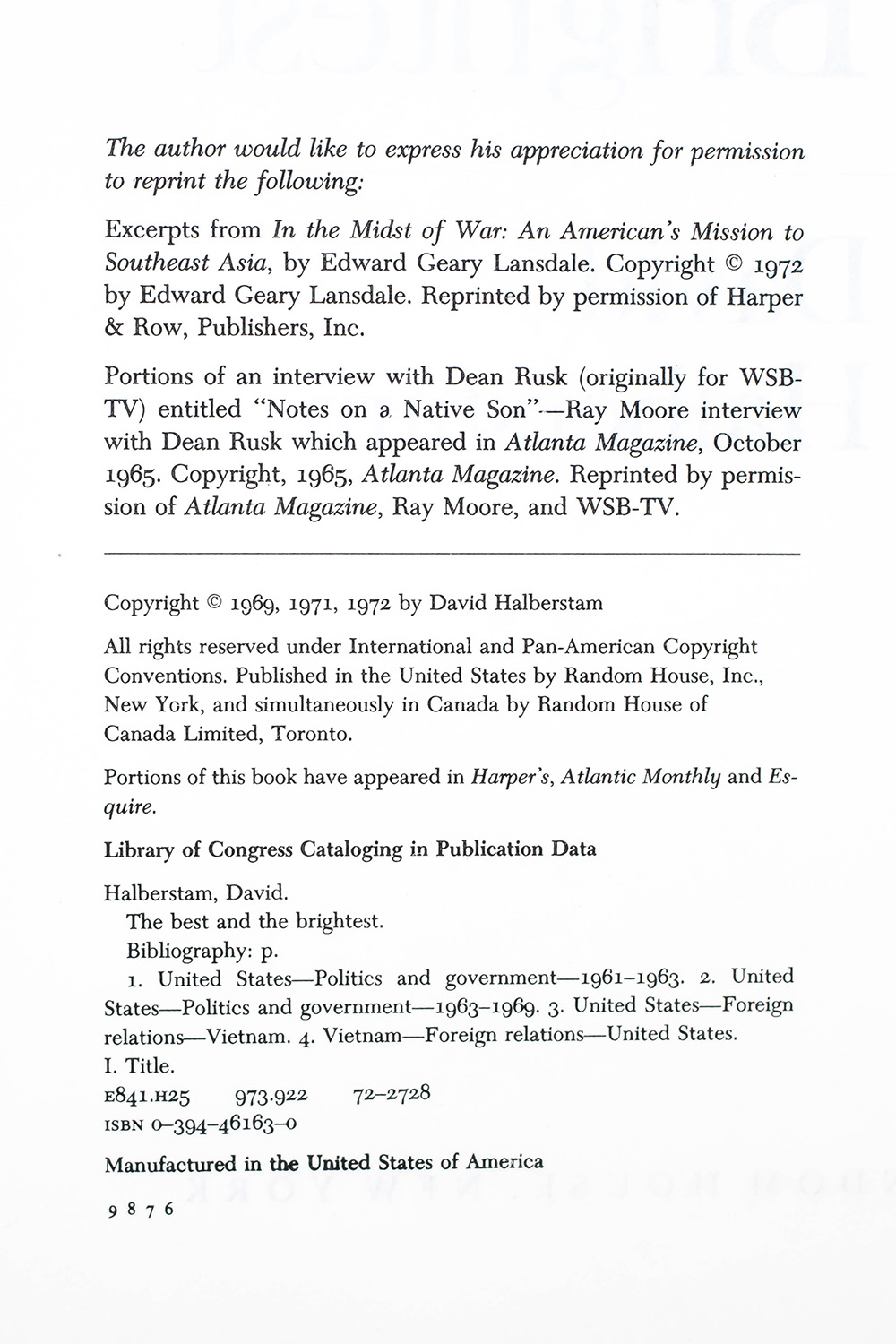 The author would like to express his appreciation for permission to reprint the following:

Excerpts from In the Midst of War: An American's Mission to Southeast Asia, by Edward Geary Lansdale. Copyright © 1972 by Edward Geary Lansdale. Reprinted by permission of Harper & Row, Publishers, Inc.

Portions of an interview with Dean Rusk (originally for WSB-TV) entitled "Notes on a Native Son"—Ray Moore interview with Dean Rusk which appeared in Atlanta Magazine, October 1965. Copyright, 1965, Atlanta Magazine. Reprinted by permission of Atlanta Magazine, Ray Moore, and WSB-TV.

Copyright © 1969, 1971, 1972 by David Halberstam

All rights reserved under International and Pan-American Copyright Conventions. Published in the United States by Random House, Inc., New York, and simultaneously in Canada by Random House of Canada Limited, Toronto.

Portions of this book have appeared in Harper's, Atlantic Monthly and Esquire.

Library of Congress Cataloging in Publication Data

Halberstam, David.
The best and the brightest.
Bibliography: p.
1. United States—Politics and government—1961–1963. 2. United States—Politics and government—1963–1969. 3. United States—Foreign relations—Vietnam. 4. Vietnam—Foreign relations—United States.
I. Title.
E841.H25 973.922 72–2728
ISBN 0–394–46163–0

Manufactured in the United States of America

9 8 7 6